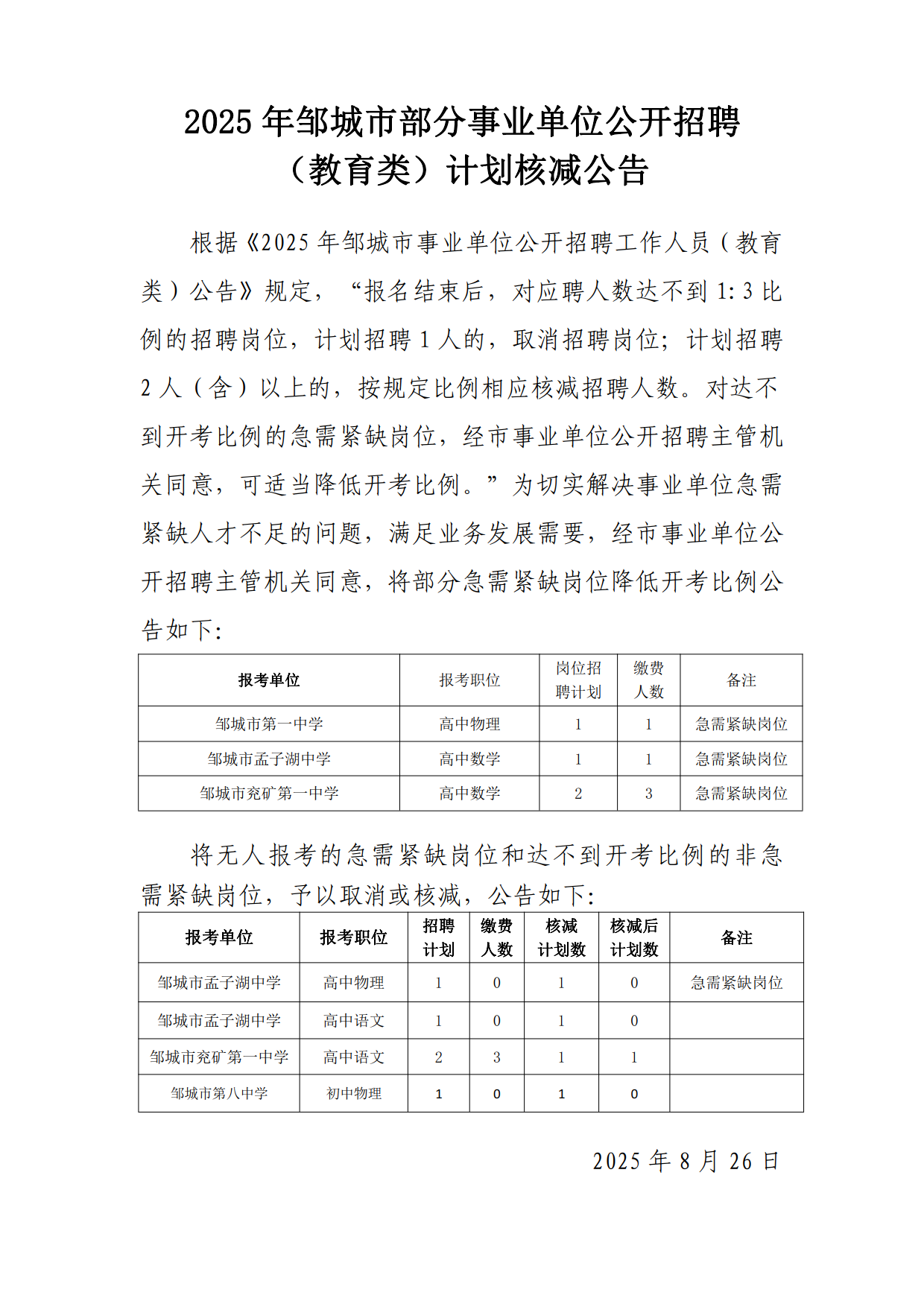 2025年邹城市部分事业单位公开招聘（教育类）计划核减公告

根据《2025年邹城市事业单位公开招聘工作人员（教育类）公告》规定，“报名结束后，对应聘人数达不到1:3比例的招聘岗位，计划招聘1人的，取消招聘岗位；计划招聘2人（含）以上的，按规定比例相应核减招聘人数。对达不到开考比例的急需紧缺岗位，经市事业单位公开招聘主管机关同意，可适当降低开考比例。”为切实解决事业单位急需紧缺人才不足的问题，满足业务发展需要，经市事业单位公开招聘主管机关同意，将部分急需紧缺岗位降低开考比例公告如下:

| 报考单位 | 报考职位 | 岗位招聘计划 | 缴费人数 | 备注 |
|---|---|---|---|---|
| 邹城市第一中学 | 高中物理 | 1 | 1 | 急需紧缺岗位 |
| 邹城市孟子湖中学 | 高中数学 | 1 | 1 | 急需紧缺岗位 |
| 邹城市兖矿第一中学 | 高中数学 | 2 | 3 | 急需紧缺岗位 |

将无人报考的急需紧缺岗位和达不到开考比例的非急需紧缺岗位，予以取消或核减，公告如下:

| 报考单位 | 报考职位 | 招聘计划 | 缴费人数 | 核减计划数 | 核减后计划数 | 备注 |
|---|---|---|---|---|---|---|
| 邹城市孟子湖中学 | 高中物理 | 1 | 0 | 1 | 0 | 急需紧缺岗位 |
| 邹城市孟子湖中学 | 高中语文 | 1 | 0 | 1 | 0 | |
| 邹城市兖矿第一中学 | 高中语文 | 2 | 3 | 1 | 1 | |
| 邹城市第八中学 | 初中物理 | 1 | 0 | 1 | 0 | |

2025年8月26日